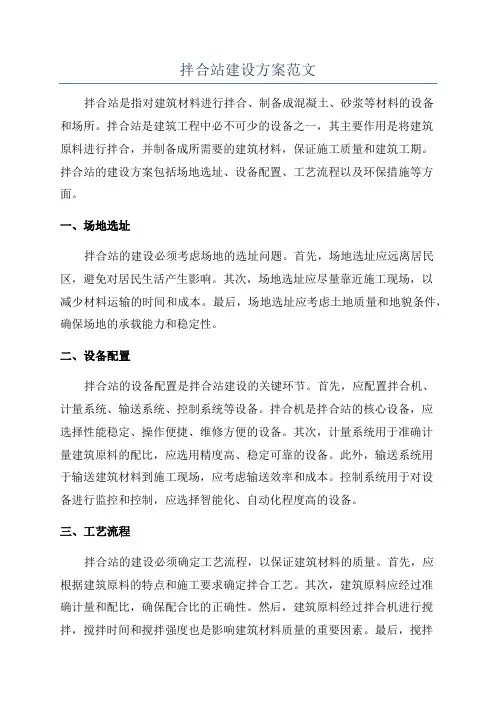 拌合站建设方案范文

拌合站是指对建筑材料进行拌合、制备成混凝土、砂浆等材料的设备和场所。拌合站是建筑工程中必不可少的设备之一，其主要作用是将建筑原料进行拌合，并制备成所需要的建筑材料，保证施工质量和建筑工期。拌合站的建设方案包括场地选址、设备配置、工艺流程以及环保措施等方面。

一、场地选址

拌合站的建设必须考虑场地的选址问题。首先，场地选址应远离居民区，避免对居民生活产生影响。其次，场地选址应尽量靠近施工现场，以减少材料运输的时间和成本。最后，场地选址应考虑土地质量和地貌条件，确保场地的承载能力和稳定性。

二、设备配置

拌合站的设备配置是拌合站建设的关键环节。首先，应配置拌合机、计量系统、输送系统、控制系统等设备。拌合机是拌合站的核心设备，应选择性能稳定、操作便捷、维修方便的设备。其次，计量系统用于准确计量建筑原料的配比，应选用精度高、稳定可靠的设备。此外，输送系统用于输送建筑材料到施工现场，应考虑输送效率和成本。控制系统用于对设备进行监控和控制，应选择智能化、自动化程度高的设备。

三、工艺流程

拌合站的建设必须确定工艺流程，以保证建筑材料的质量。首先，应根据建筑原料的特点和施工要求确定拌合工艺。其次，建筑原料应经过准确计量和配比，确保配合比的正确性。然后，建筑原料经过拌合机进行搅拌，搅拌时间和搅拌强度也是影响建筑材料质量的重要因素。最后，搅拌